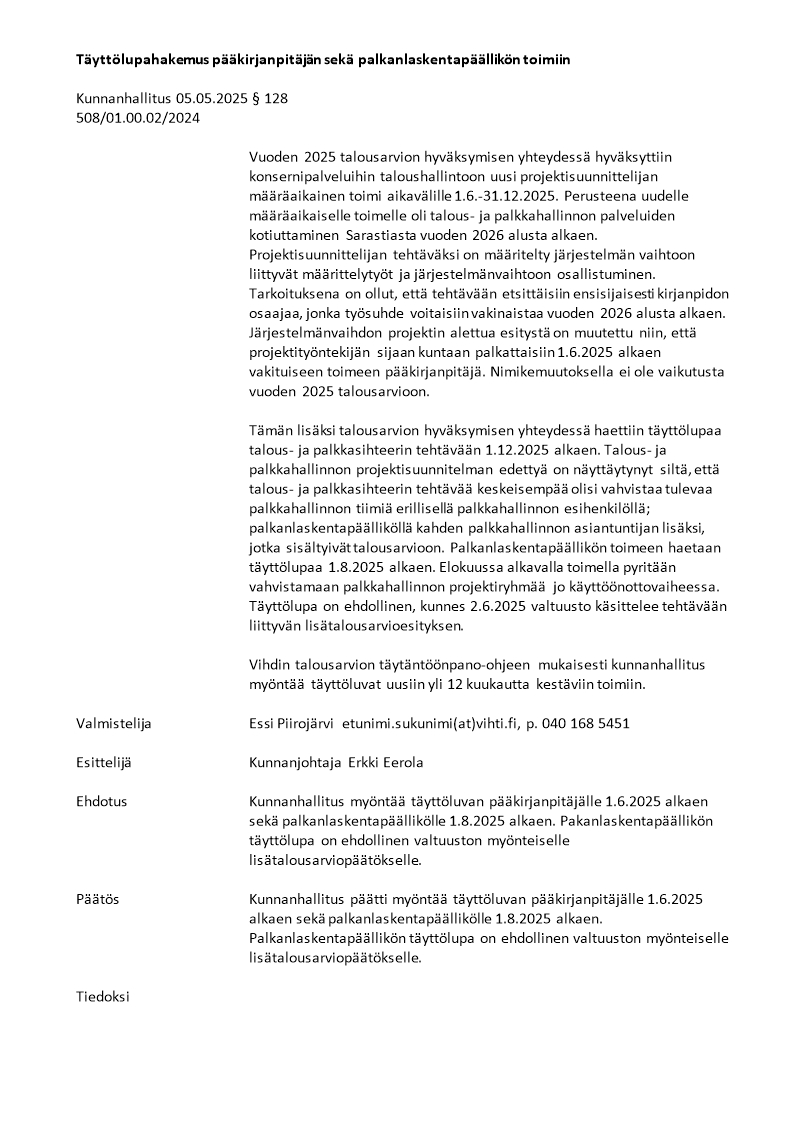 Täyttölupahakemus pääkirjanpitäjän sekä palkanlaskentapäällikön toimiin

Kunnanhallitus 05.05.2025 § 128
508/01.00.02/2024

Vuoden 2025 talousarvion hyväksymisen yhteydessä hyväksyttiin konsernipalveluihin taloushallintoon uusi projektisuunnittelijan määräaikainen toimi aikavälille 1.6.-31.12.2025. Perusteena uudelle määräaikaiselle toimelle oli talous- ja palkkahallinnon palveluiden kotiuttaminen Sarastiasta vuoden 2026 alusta alkaen. Projektisuunnittelijan tehtäväksi on määritelty järjestelmän vaihtoon liittyvät määrittelytyöt ja järjestelmänvaihtoon osallistuminen. Tarkoituksena on ollut, että tehtävään etsittäisiin ensisijaisesti kirjanpidon osaajaa, jonka työsuhde voitaisiin vakinaistaa vuoden 2026 alusta alkaen. Järjestelmänvaihdon projektin alettua esitystä on muutettu niin, että projektityöntekijän sijaan kuntaan palkattaisiin 1.6.2025 alkaen vakituiseen toimeen pääkirjanpitäjä. Nimikemuutoksella ei ole vaikutusta vuoden 2025 talousarvioon.

Tämän lisäksi talousarvion hyväksymisen yhteydessä haettiin täyttölupaa talous- ja palkkasihteerin tehtävään 1.12.2025 alkaen. Talous- ja palkkahallinnon projektisuunnitelman edettyä on näyttäytynyt siltä, että talous- ja palkkasihteerin tehtävää keskeisempää olisi vahvistaa tulevaa palkkahallinnon tiimiä erillisellä palkkahallinnon esihenkilöllä; palkanlaskentapäälliköllä kahden palkkahallinnon asiantuntijan lisäksi, jotka sisältyivät talousarvioon. Palkanlaskentapäällikön toimeen haetaan täyttölupaa 1.8.2025 alkaen. Elokuussa alkavalla toimella pyritään vahvistamaan palkkahallinnon projektiryhmää jo käyttöönottovaiheessa. Täyttölupa on ehdollinen, kunnes 2.6.2025 valtuusto käsittelee tehtävään liittyvän lisätalousarvioesityksen.

Vihdin talousarvion täytäntöönpano-ohjeen mukaisesti kunnanhallitus myöntää täyttöluvat uusiin yli 12 kuukautta kestäviin toimiin.

Valmistelija Essi Piirojärvi etunimi.sukunimi(at)vihti.fi, p. 040 168 5451

Esittelijä Kunnanjohtaja Erkki Eerola

Ehdotus Kunnanhallitus myöntää täyttöluvan pääkirjanpitäjälle 1.6.2025 alkaen sekä palkanlaskentapäällikölle 1.8.2025 alkaen. Pakanlaskentapäällikön täyttölupa on ehdollinen valtuuston myönteiselle lisätalousarviopäätökselle.

Päätös Kunnanhallitus päätti myöntää täyttöluvan pääkirjanpitäjälle 1.6.2025 alkaen sekä palkanlaskentapäällikölle 1.8.2025 alkaen. Palkanlaskentapäällikön täyttölupa on ehdollinen valtuuston myönteiselle lisätalousarviopäätökselle.

Tiedoksi